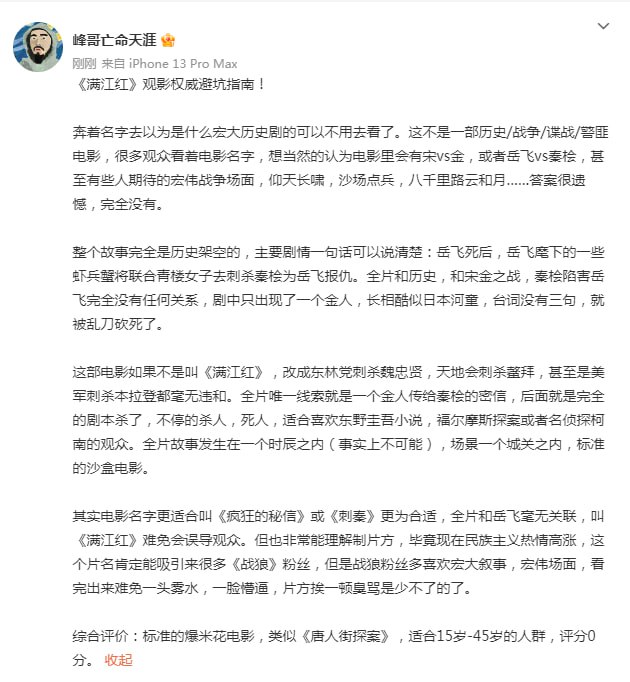 峰哥亡命天涯

刚刚 来自 iPhone 13 Pro Max

《满江红》观影权威避坑指南！

奔着名字去以为是什么宏大历史剧的可以不用去看了。这不是一部历史/战争/谍战/警匪电影，很多观众看着电影名字，想当然的认为电影里会有宋vs金，或者岳飞vs秦桧，甚至有些人期待的宏伟战争场面，仰天长啸，沙场点兵，八千里路云和月......答案很遗憾，完全没有。

整个故事完全是历史架空的，主要剧情一句话可以说清楚：岳飞死后，岳飞麾下的一些虾兵蟹将联合青楼女子去刺杀秦桧为岳飞报仇。全片和历史，和宋金之战，秦桧陷害岳飞完全没有任何关系，剧中只出现了一个金人，长相酷似日本河童，台词没有三句，就被乱刀砍死了。

这部电影如果不是叫《满江红》，改成东林党刺杀魏忠贤，天地会刺杀鳌拜，甚至是美军刺杀本拉登都毫无违和。全片唯一线索就是一个金人传给秦桧的密信，后面就是完全的剧本杀了，不停的杀人，死人，适合喜欢东野圭吾小说，福尔摩斯探案或者名侦探柯南的观众。全片故事发生在一个时辰之内（事实上不可能），场景一个城关之内，标准的沙盒电影。

其实电影名字更适合叫《疯狂的秘信》或《刺秦》更为合适，全片和岳飞毫无关联，叫《满江红》难免会误导观众。但也非常能理解制片方，毕竟现在民族主义热情高涨，这个片名肯定能吸引来很多《战狼》粉丝，但是战狼粉丝多喜欢宏大叙事，宏伟场面，看完出来难免一头雾水，一脸懵逼，片方挨一顿臭骂是少不了的了。

综合评价：标准的爆米花电影，类似《唐人街探案》，适合15岁-45岁的人群，评分0分。 收起